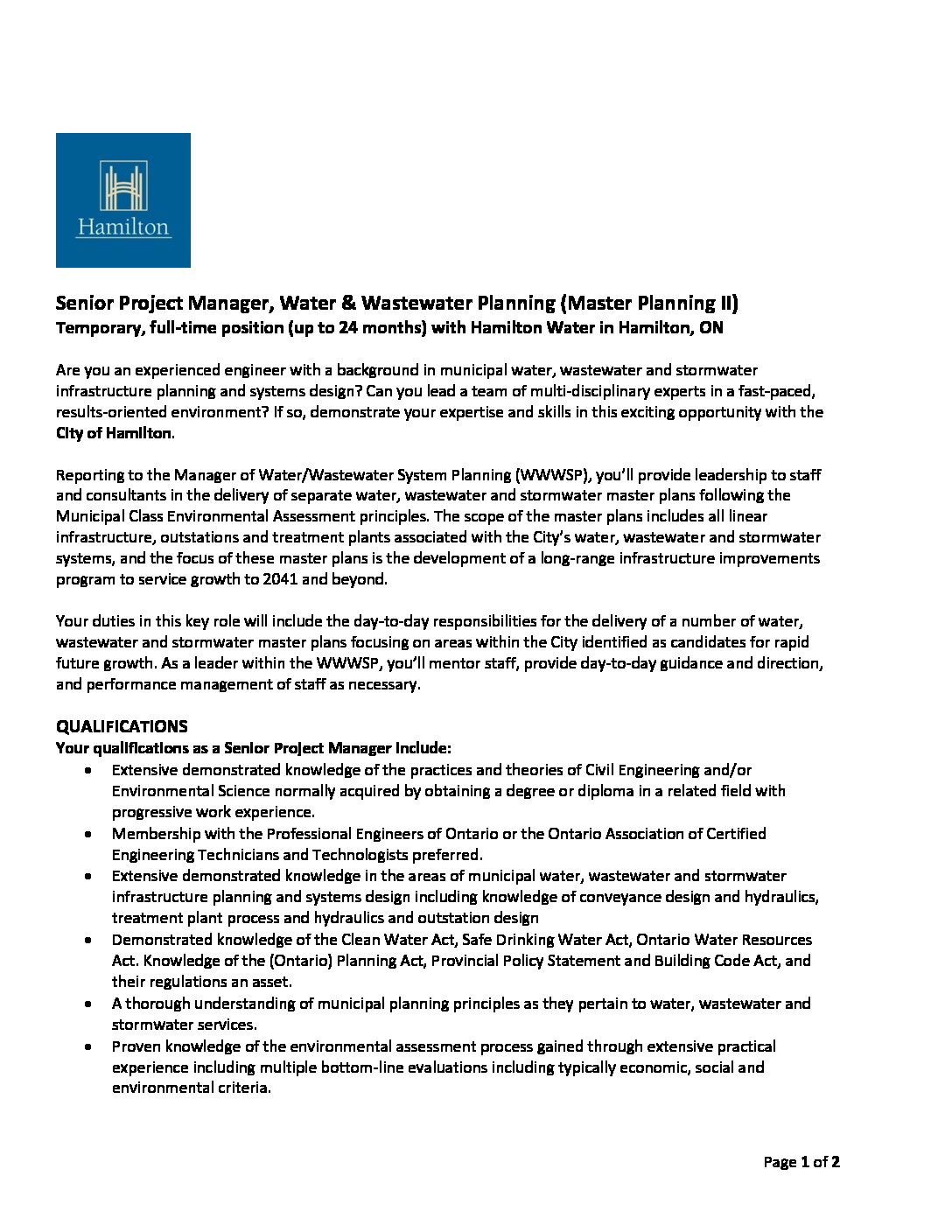 Hamilton

Senior Project Manager, Water & Wastewater Planning (Master Planning II)
Temporary, full-time position (up to 24 months) with Hamilton Water in Hamilton, ON

Are you an experienced engineer with a background in municipal water, wastewater and stormwater infrastructure planning and systems design? Can you lead a team of multi-disciplinary experts in a fast-paced, results-oriented environment? If so, demonstrate your expertise and skills in this exciting opportunity with the City of Hamilton.

Reporting to the Manager of Water/Wastewater System Planning (WWWSP), you'll provide leadership to staff and consultants in the delivery of separate water, wastewater and stormwater master plans following the Municipal Class Environmental Assessment principles. The scope of the master plans includes all linear infrastructure, outstations and treatment plants associated with the City's water, wastewater and stormwater systems, and the focus of these master plans is the development of a long-range infrastructure improvements program to service growth to 2041 and beyond.

Your duties in this key role will include the day-to-day responsibilities for the delivery of a number of water, wastewater and stormwater master plans focusing on areas within the City identified as candidates for rapid future growth. As a leader within the WWWSP, you'll mentor staff, provide day-to-day guidance and direction, and performance management of staff as necessary.

QUALIFICATIONS
Your qualifications as a Senior Project Manager include:
• Extensive demonstrated knowledge of the practices and theories of Civil Engineering and/or Environmental Science normally acquired by obtaining a degree or diploma in a related field with progressive work experience.
• Membership with the Professional Engineers of Ontario or the Ontario Association of Certified Engineering Technicians and Technologists preferred.
• Extensive demonstrated knowledge in the areas of municipal water, wastewater and stormwater infrastructure planning and systems design including knowledge of conveyance design and hydraulics, treatment plant process and hydraulics and outstation design
• Demonstrated knowledge of the Clean Water Act, Safe Drinking Water Act, Ontario Water Resources Act. Knowledge of the (Ontario) Planning Act, Provincial Policy Statement and Building Code Act, and their regulations an asset.
• A thorough understanding of municipal planning principles as they pertain to water, wastewater and stormwater services.
• Proven knowledge of the environmental assessment process gained through extensive practical experience including multiple bottom-line evaluations including typically economic, social and environmental criteria.

Page 1 of 2